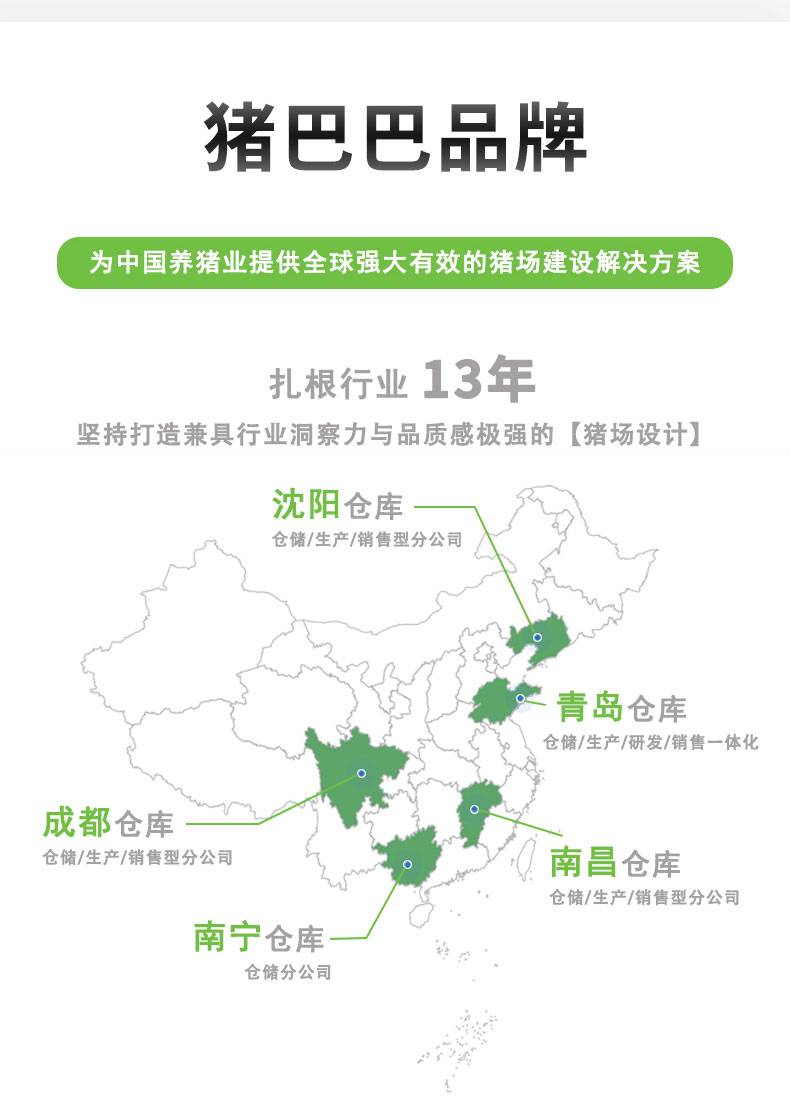 猪巴巴品牌

为中国养猪业提供全球强大有效的猪场建设解决方案

扎根行业 13年

坚持打造兼具行业洞察力与品质感极强的【猪场设计】

沈阳仓库
仓储/生产/销售型分公司

青岛仓库
仓储/生产/研发/销售一体化

成都仓库
仓储/生产/销售型分公司

南昌仓库
仓储/生产/销售型分公司

南宁仓库
仓储分公司